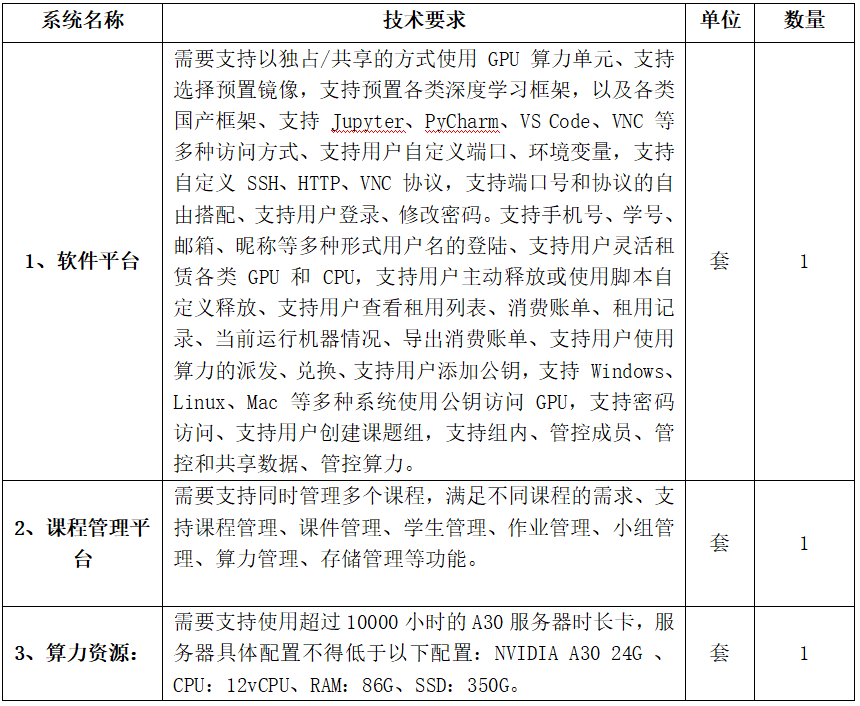 | 系统名称 | 技术要求 | 单位 | 数量 |
|---|---|---|---|
| 1、软件平台 | 需要支持以独占/共享的方式使用 GPU 算力单元、支持选择预置镜像，支持预置各类深度学习框架，以及各类国产框架、支持 Jupyter、PyCharm、VS Code、VNC 等多种访问方式、支持用户自定义端口、环境变量，支持自定义 SSH、HTTP、VNC 协议，支持端口号和协议的自由搭配、支持用户登录、修改密码。支持手机号、学号、邮箱、昵称等多种形式用户名的登陆、支持用户灵活租赁各类 GPU 和 CPU，支持用户主动释放或使用脚本自定义释放、支持用户查看租用列表、消费账单、租用记录、当前运行机器情况、导出消费账单、支持用户使用算力的派发、兑换、支持用户添加公钥，支持 Windows、Linux、Mac 等多种系统使用公钥访问 GPU，支持密码访问、支持用户创建课题组，支持组内、管控成员、管控和共享数据、管控算力。 | 套 | 1 |
| 2、课程管理平台 | 需要支持同时管理多个课程，满足不同课程的需求、支持课程管理、课件管理、学生管理、作业管理、小组管理、算力管理、存储管理等功能。 | 套 | 1 |
| 3、算力资源: | 需要支持使用超过 10000 小时的 A30 服务器时长卡，服务器具体配置不得低于以下配置：NVIDIA A30 24G 、CPU：12vCPU、RAM：86G、SSD：350G。 | 套 | 1 |